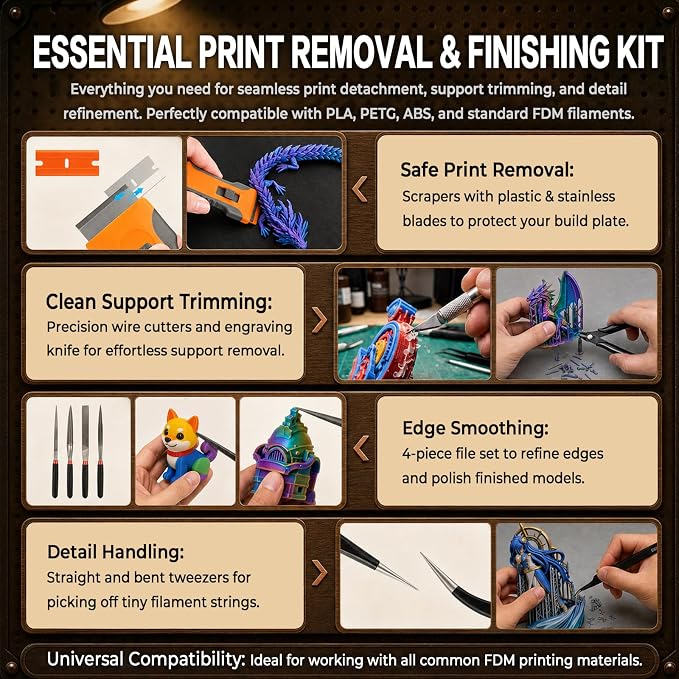 ESSENTIAL PRINT REMOVAL & FINISHING KIT

Everything you need for seamless print detachment, support trimming, and detail refinement. Perfectly compatible with PLA, PETG, ABS, and standard FDM filaments.

Safe Print Removal:
Scrapers with plastic & stainless blades to protect your build plate.

Clean Support Trimming:
Precision wire cutters and engraving knife for effortless support removal.

Edge Smoothing:
4-piece file set to refine edges and polish finished models.

Detail Handling:
Straight and bent tweezers for picking off tiny filament strings.

Universal Compatibility: Ideal for working with all common FDM printing materials.